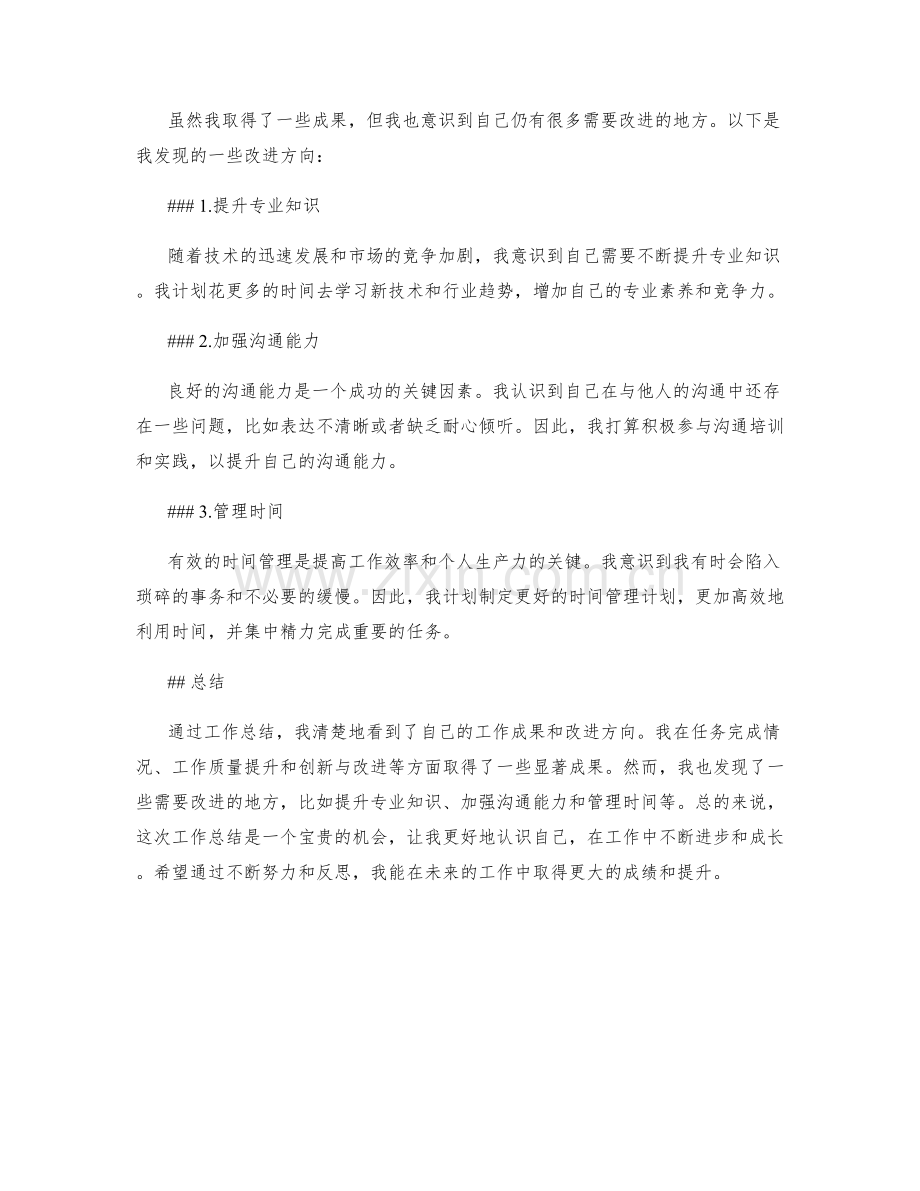 虽然我取得了一些成果，但我也意识到自己仍有很多需要改进的地方。以下是我发现的一些改进方向：

### 1.提升专业知识

随着技术的迅速发展和市场的竞争加剧，我意识到自己需要不断提升专业知识。我计划花更多的时间去学习新技术和行业趋势，增加自己的专业素养和竞争力。

### 2.加强沟通能力

良好的沟通能力是一个成功的关键因素。我认识到自己在与他人的沟通中还存在一些问题，比如表达不清晰或者缺乏耐心倾听。因此，我打算积极参与沟通培训和实践，以提升自己的沟通能力。

### 3.管理时间

有效的时间管理是提高工作效率和个人生产力的关键。我意识到我有时会陷入琐碎的事务和不必要的缓慢。因此，我计划制定更好的时间管理计划，更加高效地利用时间，并集中精力完成重要的任务。

## 总结

通过工作总结，我清楚地看到了自己的工作成果和改进方向。我在任务完成情况、工作质量提升和创新与改进等方面取得了一些显著成果。然而，我也发现了一些需要改进的地方，比如提升专业知识、加强沟通能力和管理时间等。总的来说，这次工作总结是一个宝贵的机会，让我更好地认识自己，在工作中不断进步和成长。希望通过不断努力和反思，我能在未来的工作中取得更大的成绩和提升。

www.zixin.com.cn